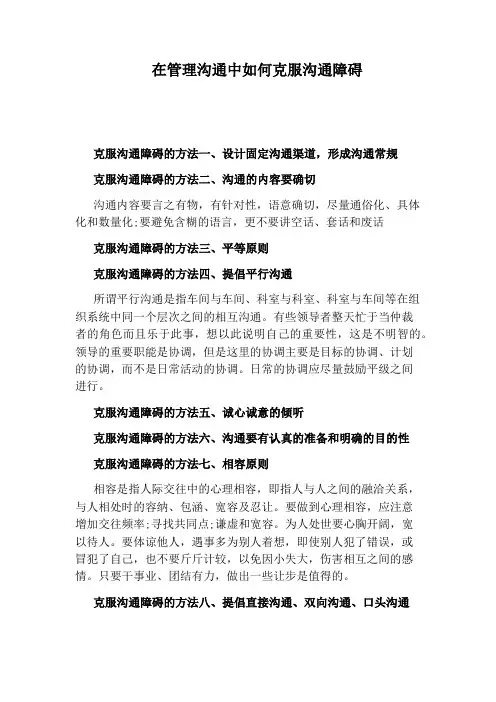 在管理沟通中如何克服沟通障碍

克服沟通障碍的方法一、设计固定沟通渠道，形成沟通常规

克服沟通障碍的方法二、沟通的内容要确切

沟通内容要言之有物，有针对性，语意确切，尽量通俗化、具体化和数量化;要避免含糊的语言，更不要讲空话、套话和废话

克服沟通障碍的方法三、平等原则

克服沟通障碍的方法四、提倡平行沟通

所谓平行沟通是指车间与车间、科室与科室、科室与车间等在组织系统中同一个层次之间的相互沟通。有些领导者整天忙于当仲裁者的角色而且乐于此事，想以此说明自己的重要性，这是不明智的。领导的重要职能是协调，但是这里的协调主要是目标的协调、计划的协调，而不是日常活动的协调。日常的协调应尽量鼓励平级之间进行。

克服沟通障碍的方法五、诚心诚意的倾听

克服沟通障碍的方法六、沟通要有认真的准备和明确的目的性

克服沟通障碍的方法七、相容原则

相容是指人际交往中的心理相容，即指人与人之间的融洽关系，与人相处时的容纳、包涵、宽容及忍让。要做到心理相容，应注意增加交往频率;寻找共同点;谦虚和宽容。为人处世要心胸开阔，宽以待人。要体谅他人，遇事多为别人着想，即使别人犯了错误，或冒犯了自己，也不要斤斤计较，以免因小失大，伤害相互之间的感情。只要干事业、团结有力，做出一些让步是值得的。

克服沟通障碍的方法八、提倡直接沟通、双向沟通、口头沟通